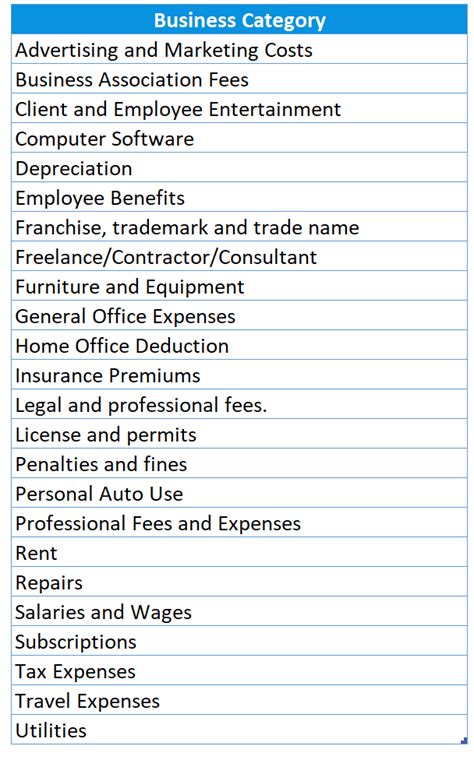 | Business Category |
|---|
| Advertising and Marketing Costs |
| Business Association Fees |
| Client and Employee Entertainment |
| Computer Software |
| Depreciation |
| Employee Benefits |
| Franchise, trademark and trade name |
| Freelance/Contractor/Consultant |
| Furniture and Equipment |
| General Office Expenses |
| Home Office Deduction |
| Insurance Premiums |
| Legal and professional fees. |
| License and permits |
| Penalties and fines |
| Personal Auto Use |
| Professional Fees and Expenses |
| Rent |
| Repairs |
| Salaries and Wages |
| Subscriptions |
| Tax Expenses |
| Travel Expenses |
| Utilities |